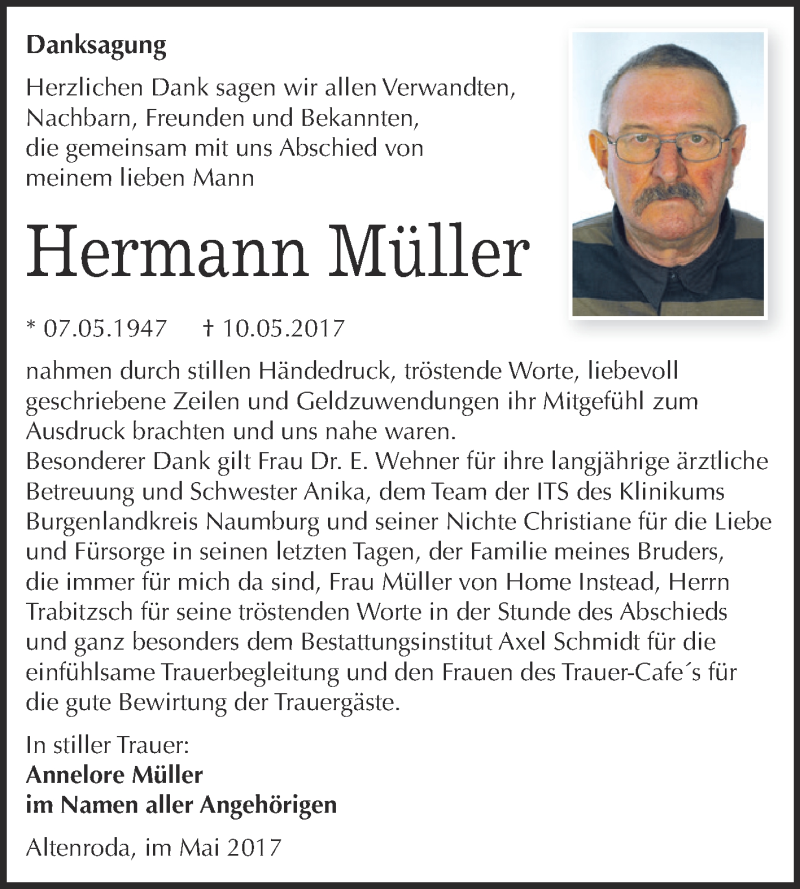 Danksagung

Herzlichen Dank sagen wir allen Verwandten, Nachbarn, Freunden und Bekannten, die gemeinsam mit uns Abschied von meinem lieben Mann

Hermann Müller

* 07.05.1947 † 10.05.2017

nahmen durch stillen Händedruck, tröstende Worte, liebevoll geschriebene Zeilen und Geldzuwendungen ihr Mitgefühl zum Ausdruck brachten und uns nahe waren.
Besonderer Dank gilt Frau Dr. E. Wehner für ihre langjährige ärztliche Betreuung und Schwester Anika, dem Team der ITS des Klinikums Burgenlandkreis Naumburg und seiner Nichte Christiane für die Liebe und Fürsorge in seinen letzten Tagen, der Familie meines Bruders, die immer für mich da sind, Frau Müller von Home Instead, Herrn Trabitzsch für seine tröstenden Worte in der Stunde des Abschieds und ganz besonders dem Bestattungsinstitut Axel Schmidt für die einfühlsame Trauerbegleitung und den Frauen des Trauer-Cafe´s für die gute Bewirtung der Trauergäste.

In stiller Trauer:
Annelore Müller
im Namen aller Angehörigen

Altenroda, im Mai 2017